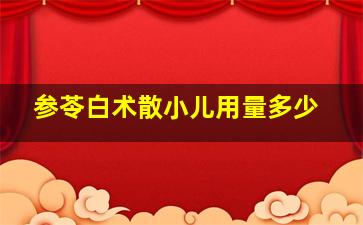 参苓白术散小儿用量多少